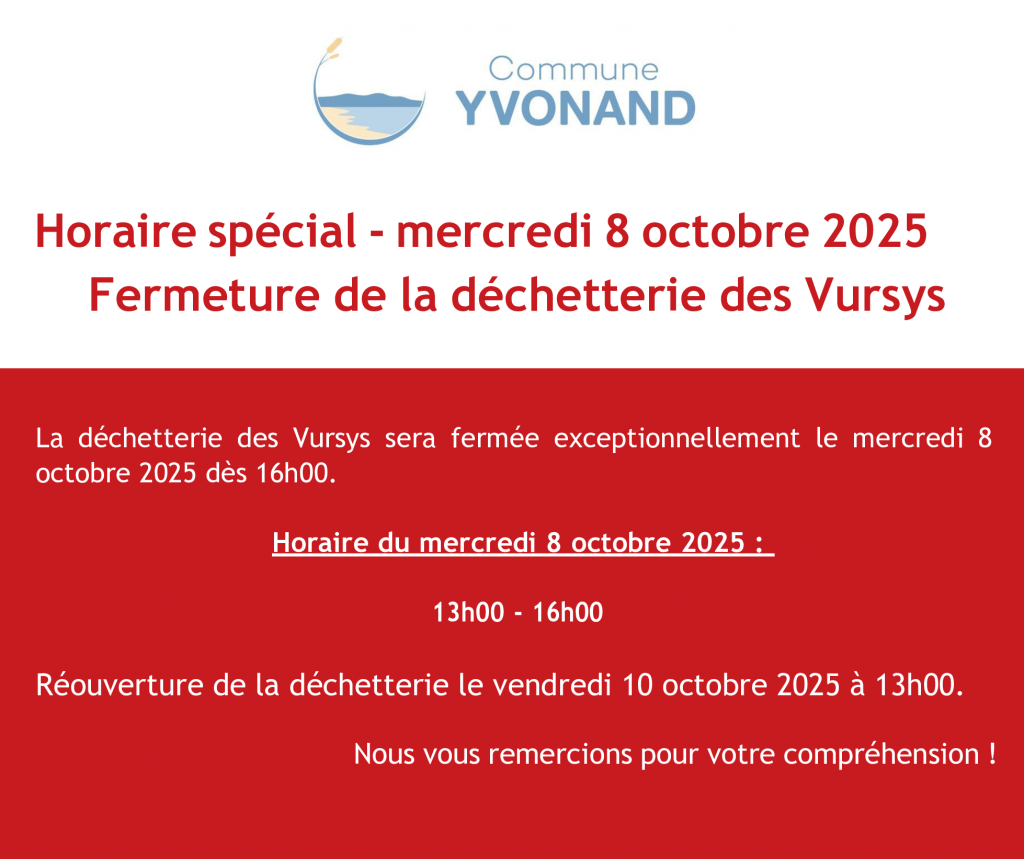 Commune
YVONAND

Horaire spécial - mercredi 8 octobre 2025
Fermeture de la déchetterie des Vursys

La déchetterie des Vursys sera fermée exceptionnellement le mercredi 8 octobre 2025 dès 16h00.

Horaire du mercredi 8 octobre 2025 :

13h00 - 16h00

Réouverture de la déchetterie le vendredi 10 octobre 2025 à 13h00.

Nous vous remercions pour votre compréhension !